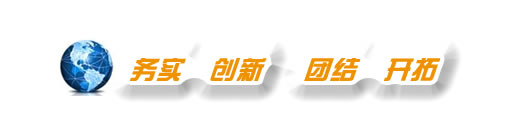 务实 创新 团结 开拓